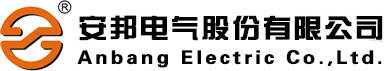 ®
安邦电气股份有限公司
Anbang Electric Co.,Ltd.